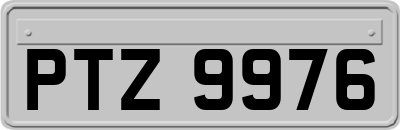 PTZ 9976